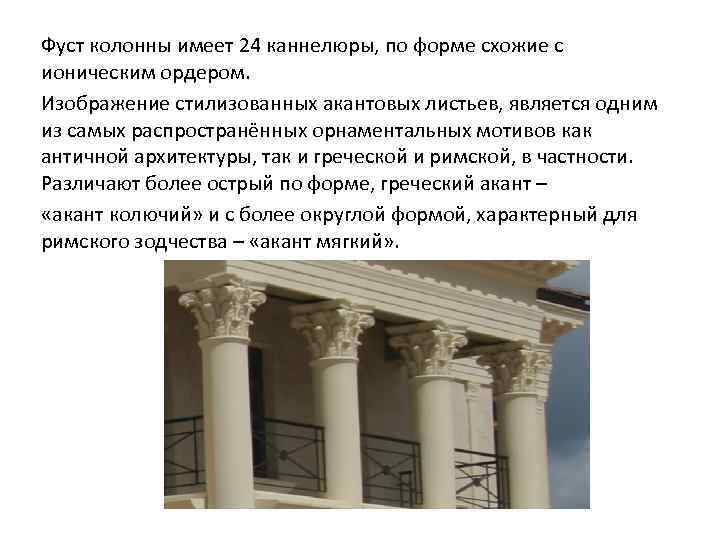 Фуст колонны имеет 24 каннелюры, по форме схожие с ионическим ордером.

Изображение стилизованных акантовых листьев, является одним из самых распространённых орнаментальных мотивов как античной архитектуры, так и греческой и римской, в частности. Различают более острый по форме, греческий акант –

«акант колючий» и с более округлой формой, характерный для римского зодчества – «акант мягкий».